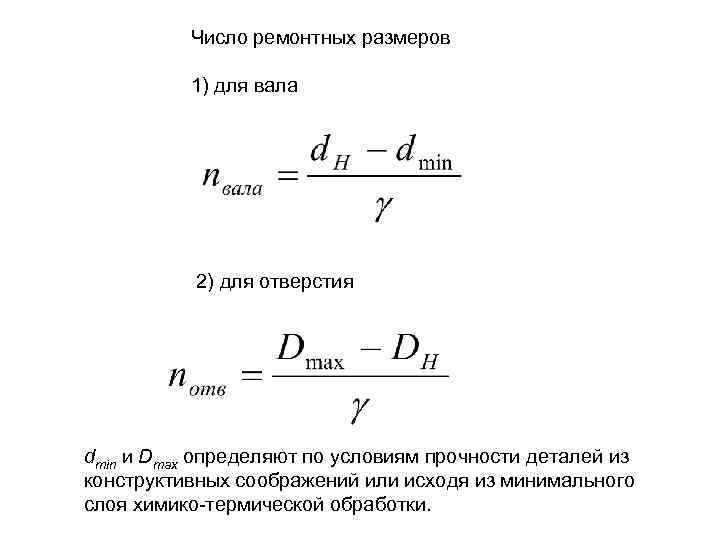 Число ремонтных размеров

1) для вала

$n_{вала} = \frac{d_H - d_{\min}}{\gamma}$

2) для отверстия

$n_{отв} = \frac{D_{\max} - D_H}{\gamma}$

$d_{min}$ и $D_{max}$ определяют по условиям прочности деталей из конструктивных соображений или исходя из минимального слоя химико-термической обработки.